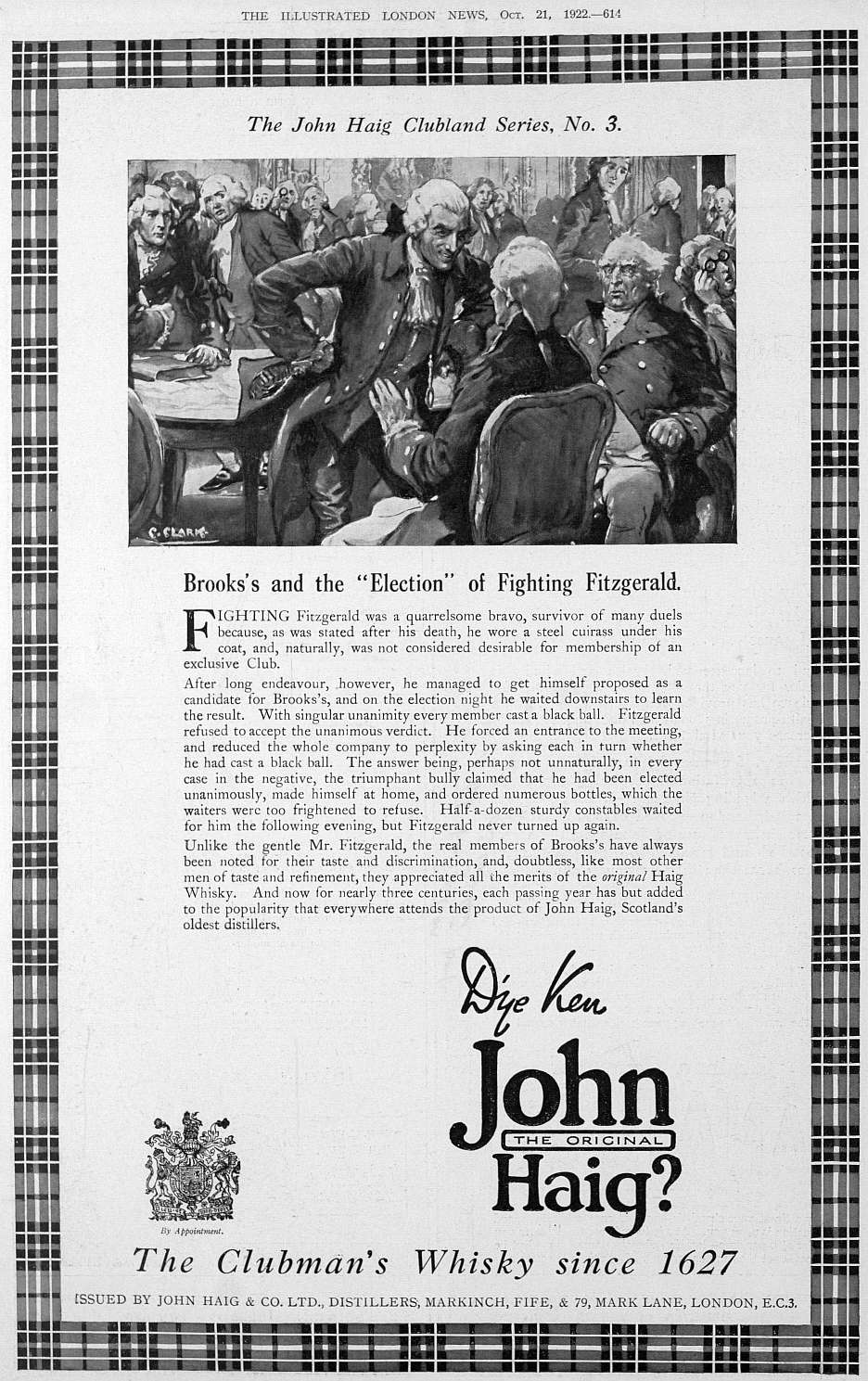 THE ILLUSTRATED LONDON NEWS, Oct. 21, 1922.—614

The John Haig Clubland Series, No. 3.

C. CLARK

Brooks's and the "Election" of Fighting Fitzgerald.

FIGHTING Fitzgerald was a quarrelsome bravo, survivor of many duels because, as was stated after his death, he wore a steel cuirass under his coat, and, naturally, was not considered desirable for membership of an exclusive Club.

After long endeavour, however, he managed to get himself proposed as a candidate for Brooks's, and on the election night he waited downstairs to learn the result. With singular unanimity every member cast a black ball. Fitzgerald refused to accept the unanimous verdict. He forced an entrance to the meeting, and reduced the whole company to perplexity by asking each in turn whether he had cast a black ball. The answer being, perhaps not unnaturally, in every case in the negative, the triumphant bully claimed that he had been elected unanimously, made himself at home, and ordered numerous bottles, which the waiters were too frightened to refuse. Half-a-dozen sturdy constables waited for him the following evening, but Fitzgerald never turned up again.

Unlike the gentle Mr. Fitzgerald, the real members of Brooks's have always been noted for their taste and discrimination, and, doubtless, like most other men of taste and refinement, they appreciated all the merits of the original Haig Whisky. And now for nearly three centuries, each passing year has but added to the popularity that everywhere attends the product of John Haig, Scotland's oldest distillers.

D'ye Ken John THE ORIGINAL Haig?

By Appointment.

The Clubman's Whisky since 1627

ISSUED BY JOHN HAIG & CO. LTD., DISTILLERS, MARKINCH, FIFE, & 79, MARK LANE, LONDON, E.C.3.